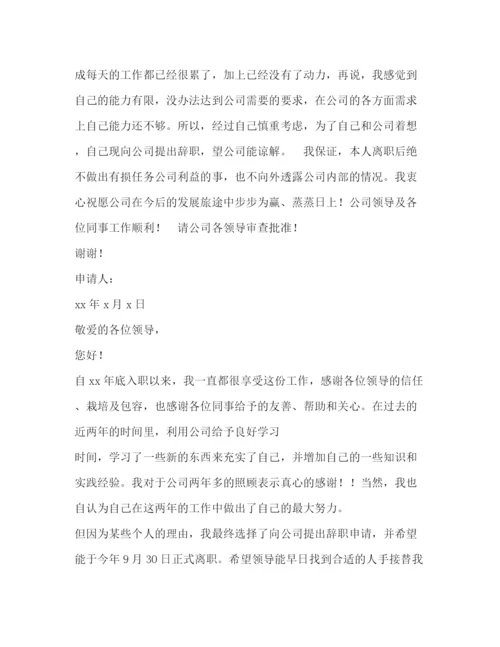 成每天的工作都已经很累了，加上已经没有了动力，再说，我感觉到自己的能力有限，没办法达到公司需要的要求，在公司的各方面需求上自己能力还不够。所以，经过自己慎重考虑，为了自己和公司着想，自己现向公司提出辞职，望公司能谅解。　我保证，本人离职后绝不做出有损任务公司利益的事，也不向外透露公司内部的情况。我衷心祝愿公司在今后的发展旅途中步步为赢、蒸蒸日上！公司领导及各位同事工作顺利！　请公司各领导审查批准！

谢谢！

申请人：

xx 年 x 月 x 日

敬爱的各位领导，

您好！

自 xx 年底入职以来，我一直都很享受这份工作，感谢各位领导的信任、栽培及包容，也感谢各位同事给予的友善、帮助和关心。在过去的近两年的时间里，利用公司给予良好学习

时间，学习了一些新的东西来充实了自己，并增加自己的一些知识和实践经验。我对于公司两年多的照顾表示真心的感谢！！当然，我也自认为自己在这两年的工作中做出了自己的最大努力。

但因为某些个人的理由，我最终选择了向公司提出辞职申请，并希望能于今年 9 月 30 日正式离职。希望领导能早日找到合适的人手接替我